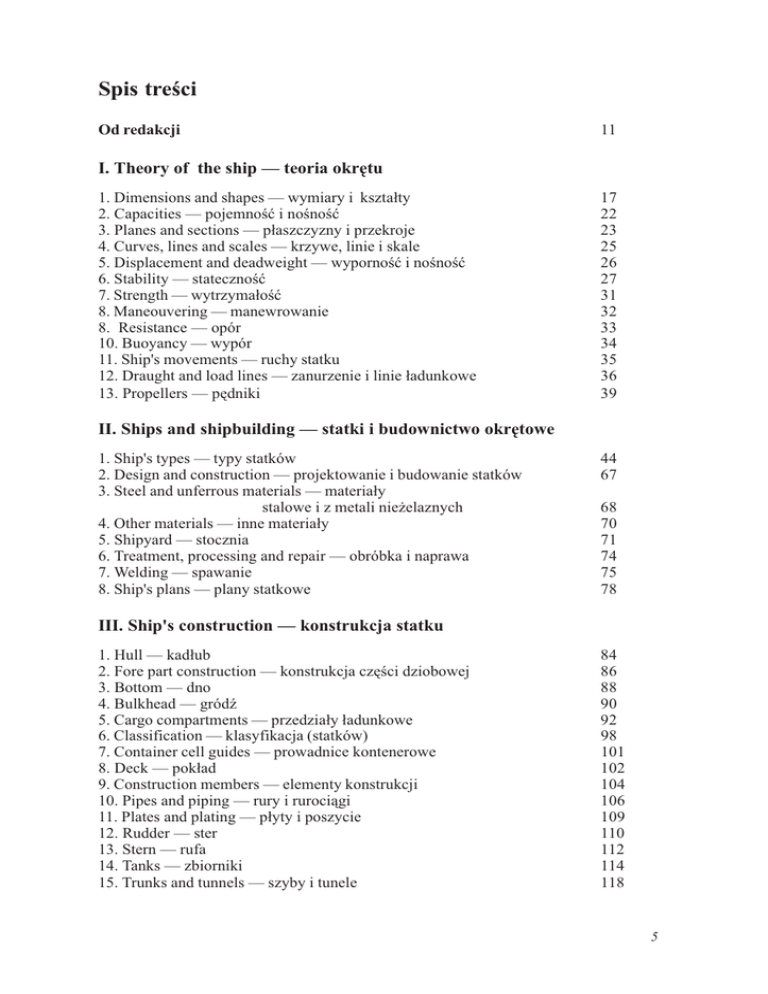 Spis treści

Od redakcji 11

I. Theory of the ship — teoria okrętu

1. Dimensions and shapes — wymiary i kształty 17
2. Capacities — pojemność i nośność 22
3. Planes and sections — płaszczyzny i przekroje 23
4. Curves, lines and scales — krzywe, linie i skale 25
5. Displacement and deadweight — wyporność i nośność 26
6. Stability — stateczność 27
7. Strength — wytrzymałość 31
8. Maneouvering — manewrowanie 32
8. Resistance — opór 33
10. Buoyancy — wypór 34
11. Ship's movements — ruchy statku 35
12. Draught and load lines — zanurzenie i linie ładunkowe 36
13. Propellers — pędniki 39

II. Ships and shipbuilding — statki i budownictwo okrętowe

1. Ship's types — typy statków 44
2. Design and construction — projektowanie i budowanie statków 67
3. Steel and unferrous materials — materiały stalowe i z metali nieżelaznych 68
4. Other materials — inne materiały 70
5. Shipyard — stocznia 71
6. Treatment, processing and repair — obróbka i naprawa 74
7. Welding — spawanie 75
8. Ship's plans — plany statkowe 78

III. Ship's construction — konstrukcja statku

1. Hull — kadłub 84
2. Fore part construction — konstrukcja części dziobowej 86
3. Bottom — dno 88
4. Bulkhead — gródź 90
5. Cargo compartments — przedziały ładunkowe 92
6. Classification — klasyfikacja (statków) 98
7. Container cell guides — prowadnice kontenerowe 101
8. Deck — pokład 102
9. Construction members — elementy konstrukcji 104
10. Pipes and piping — rury i rurociągi 106
11. Plates and plating — płyty i poszycie 109
12. Rudder — ster 110
13. Stern — rufa 112
14. Tanks — zbiorniki 114
15. Trunks and tunnels — szyby i tunele 118

5